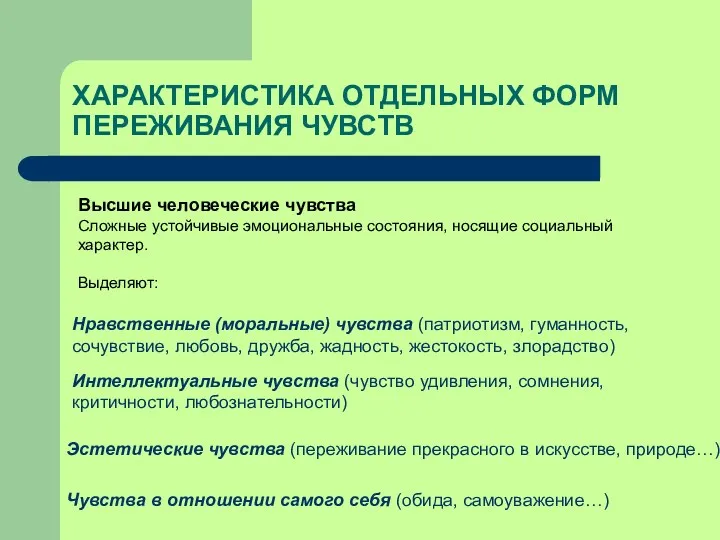 ХАРАКТЕРИСТИКА ОТДЕЛЬНЫХ ФОРМ ПЕРЕЖИВАНИЯ ЧУВСТВ

Высшие человеческие чувства
Сложные устойчивые эмоциональные состояния, носящие социальный характер.

Выделяют:

Нравственные (моральные) чувства (патриотизм, гуманность, сочувствие, любовь, дружба, жадность, жестокость, злорадство)

Интеллектуальные чувства (чувство удивления, сомнения, критичности, любознательности)

Эстетические чувства (переживание прекрасного в искусстве, природе…)

Чувства в отношении самого себя (обида, самоуважение…)